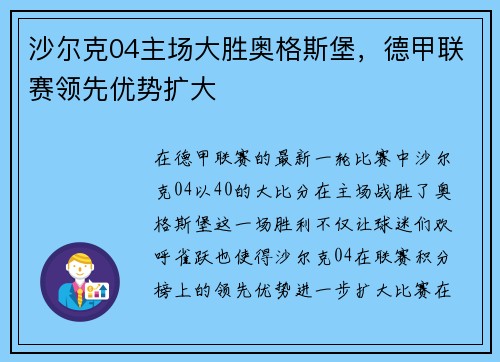 沙尔克04主场大胜奥格斯堡，德甲联赛领先优势扩大

在德甲联赛的最新一轮比赛中沙尔克04以40的大比分在主场战胜了奥格斯堡这一场胜利不仅让球迷们欢呼雀跃也使得沙尔克04在联赛积分榜上的领先优势进一步扩大比赛在